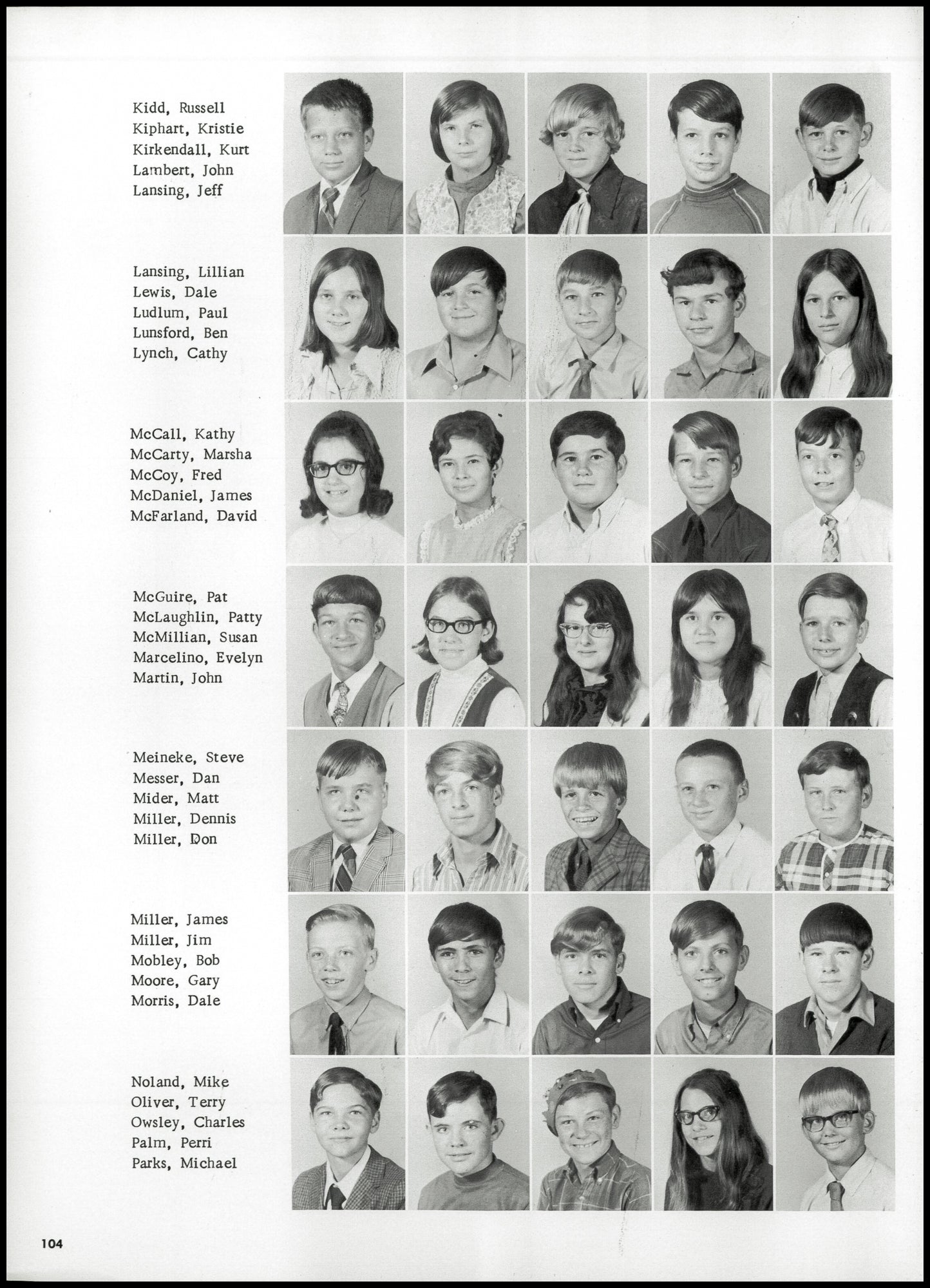 Kidd, Russell
Kiphart, Kristie
Kirkendall, Kurt
Lambert, John
Lansing, Jeff

Lansing, Lillian
Lewis, Dale
Ludlum, Paul
Lunsford, Ben
Lynch, Cathy

McCall, Kathy
McCarty, Marsha
McCoy, Fred
McDaniel, James
McFarland, David

McGuire, Pat
McLaughlin, Patty
McMillian, Susan
Marcelino, Evelyn
Martin, John

Meineke, Steve
Messer, Dan
Mider, Matt
Miller, Dennis
Miller, Don

Miller, James
Miller, Jim
Mobley, Bob
Moore, Gary
Morris, Dale

Noland, Mike
Oliver, Terry
Owsley, Charles
Palm, Perri
Parks, Michael

104